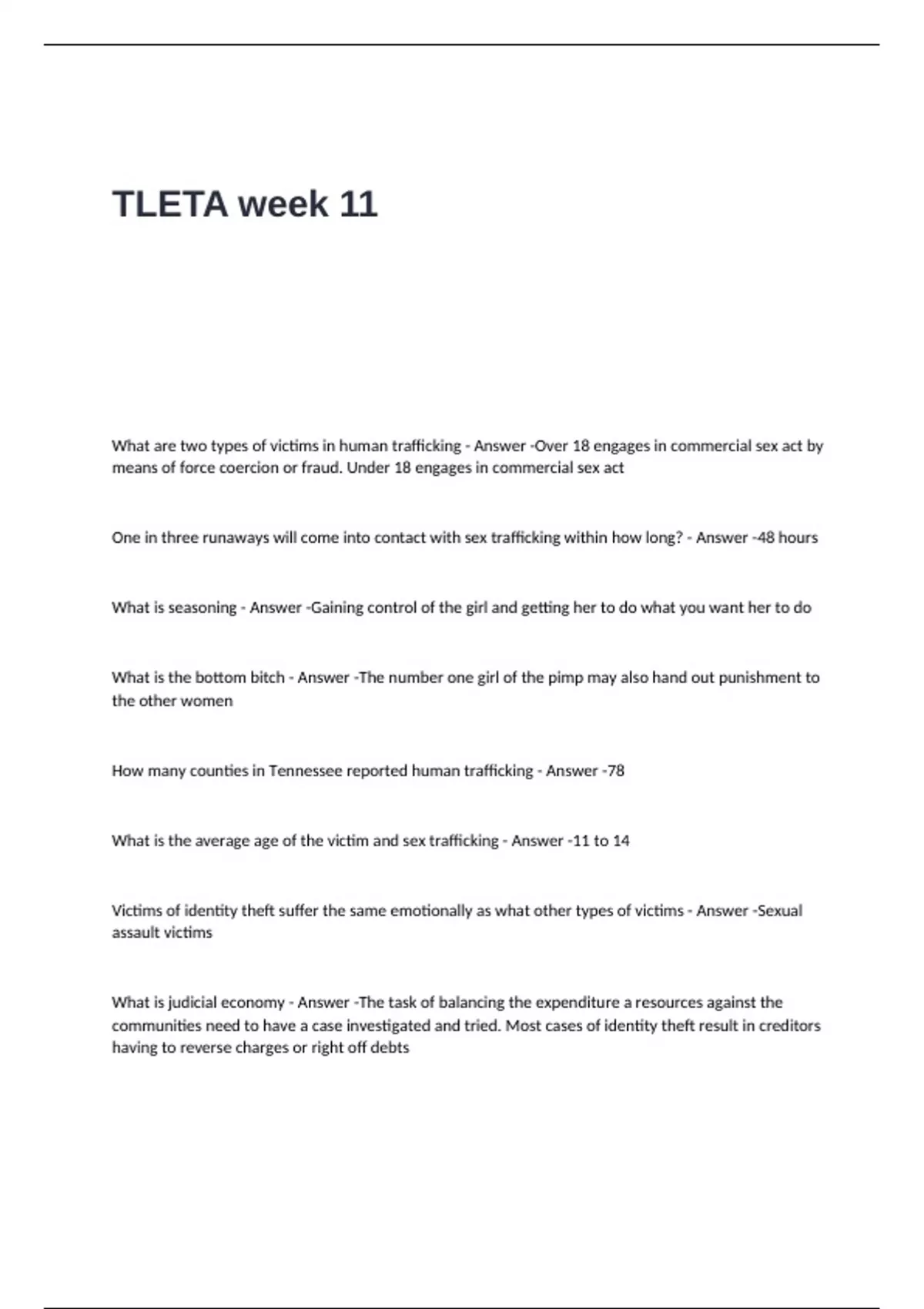 TLETA week 11

What are two types of victims in human trafficking - Answer -Over 18 engages in commercial sex act by means of force coercion or fraud. Under 18 engages in commercial sex act

One in three runaways will come into contact with sex trafficking within how long? - Answer -48 hours

What is seasoning - Answer -Gaining control of the girl and getting her to do what you want her to do

What is the bottom bitch - Answer -The number one girl of the pimp may also hand out punishment to the other women

How many counties in Tennessee reported human trafficking - Answer -78

What is the average age of the victim and sex trafficking - Answer -11 to 14

Victims of identity theft suffer the same emotionally as what other types of victims - Answer -Sexual assault victims

What is judicial economy - Answer -The task of balancing the expenditure a resources against the communities need to have a case investigated and tried. Most cases of identity theft result in creditors having to reverse charges or right off debts